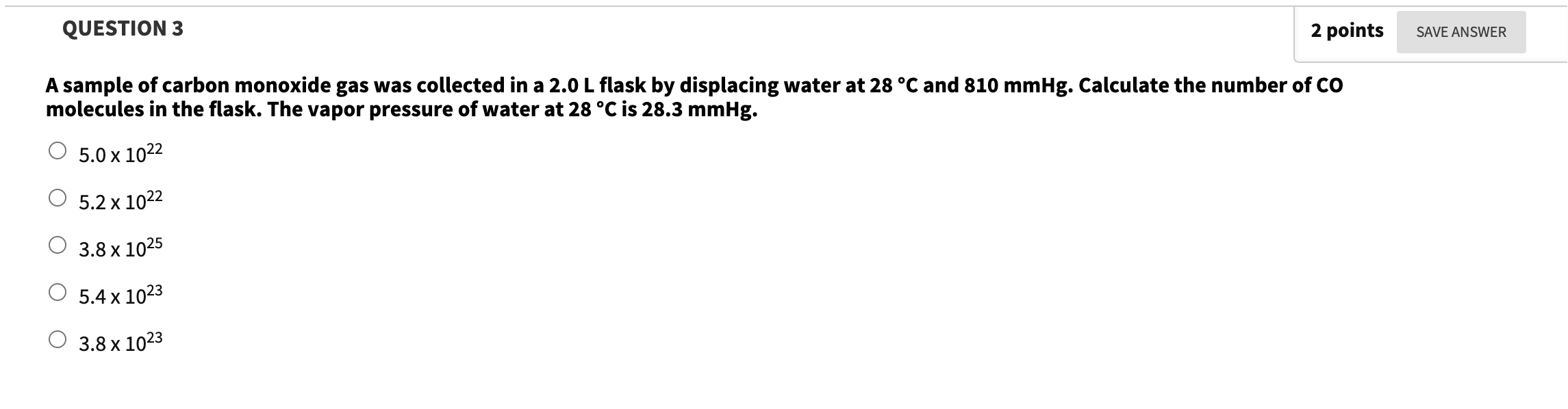 QUESTION 3

2 points

SAVE ANSWER

A sample of carbon monoxide gas was collected in a 2.0 L flask by displacing water at 28 °C and 810 mmHg. Calculate the number of CO molecules in the flask. The vapor pressure of water at 28 °C is 28.3 mmHg.

$5.0 \times 10^{22}$

$5.2 \times 10^{22}$

$3.8 \times 10^{25}$

$5.4 \times 10^{23}$

$3.8 \times 10^{23}$